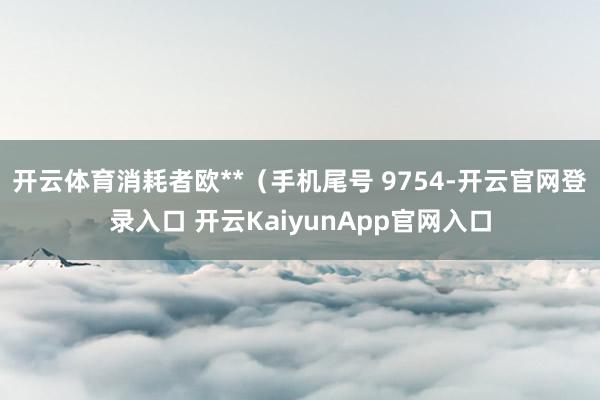 开云体育消耗者欧**（手机尾号 9754-开云官网登录入口 开云KaiyunApp官网入口